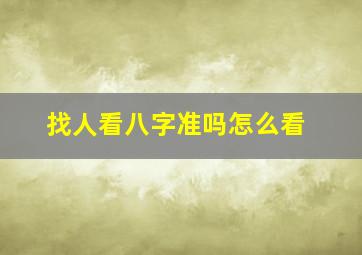 找人看八字准吗怎么看